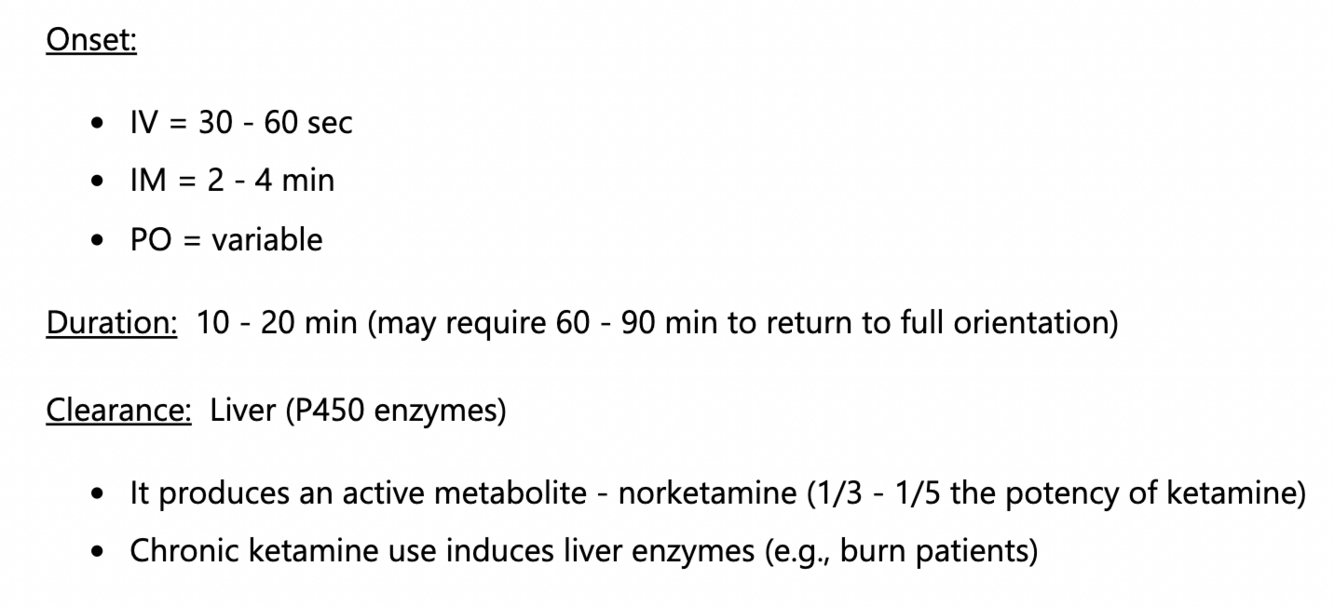 Onset:

• IV = 30 - 60 sec
• IM = 2 - 4 min
• PO = variable

Duration: 10 - 20 min (may require 60 - 90 min to return to full orientation)

Clearance: Liver (P450 enzymes)

• It produces an active metabolite - norketamine (1/3 - 1/5 the potency of ketamine)
• Chronic ketamine use induces liver enzymes (e.g., burn patients)